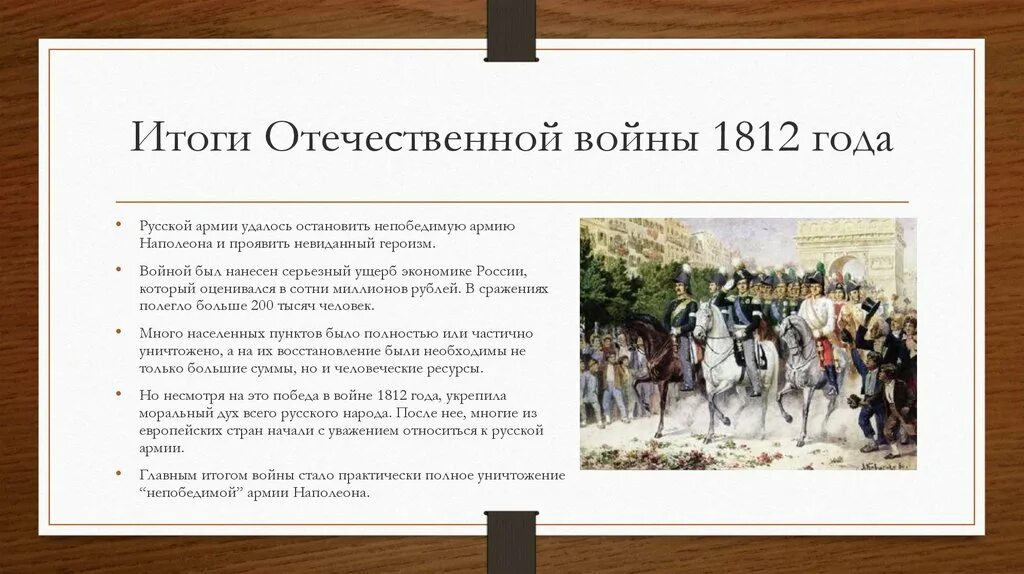 Итоги Отечественной войны 1812 года

• Русской армии удалось остановить непобедимую армию Наполеона и проявить невиданный героизм.

• Войной был нанесен серьезный ущерб экономике России, который оценивался в сотни миллионов рублей. В сражениях полегло больше 200 тысяч человек.

• Много населенных пунктов было полностью или частично уничтожено, а на их восстановление были необходимы не только большие суммы, но и человеческие ресурсы.

• Но несмотря на это победа в войне 1812 года, укрепила моральный дух всего русского народа. После нее, многие из европейских стран начали с уважением относиться к русской армии.

• Главным итогом войны стало практически полное уничтожение "непобедимой" армии Наполеона.